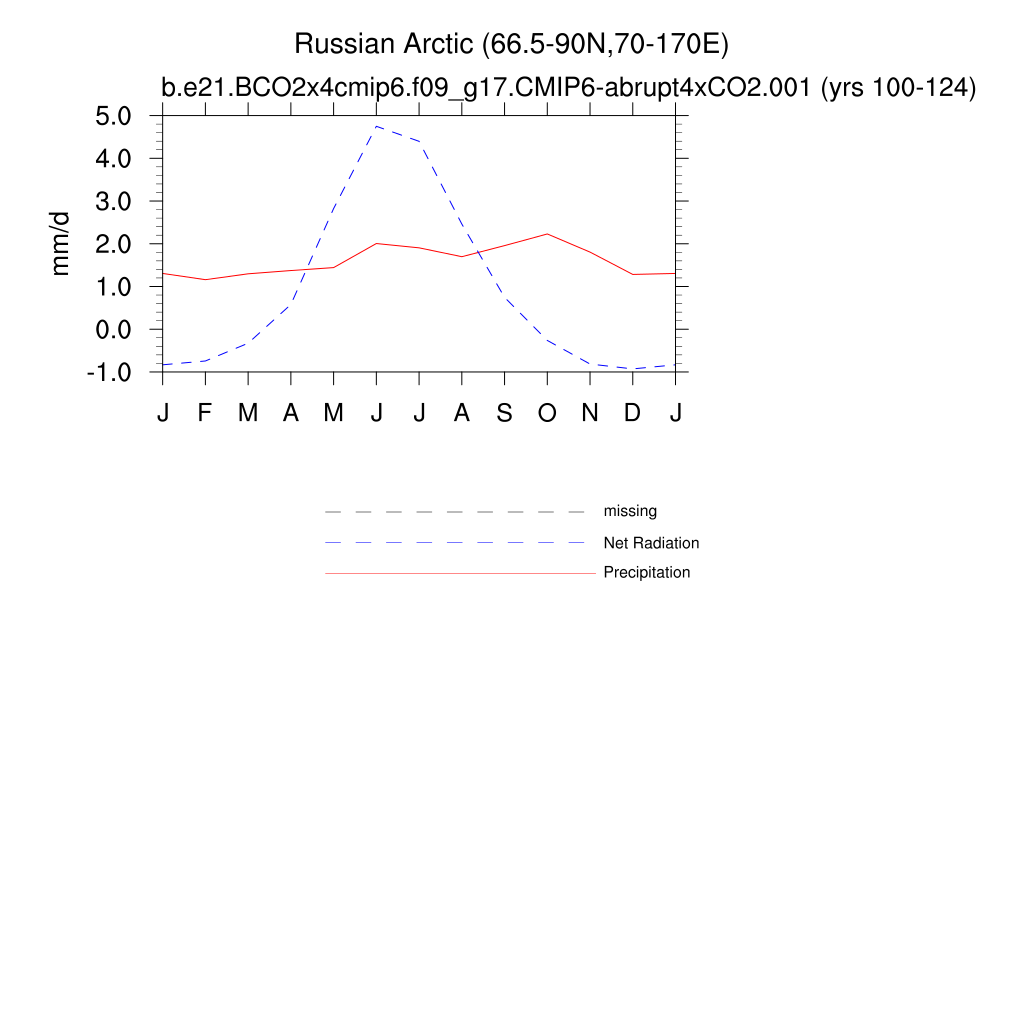 Russian Arctic (66.5-90N,70-170E)
b.e21.BCO2x4cmip6.f09_g17.CMIP6-abrupt4xCO2.001 (yrs 100-124)

mm/d

5.0
4.0
3.0
2.0
1.0
0.0
-1.0

J F M A M J J A S O N D J

missing
Net Radiation
Precipitation